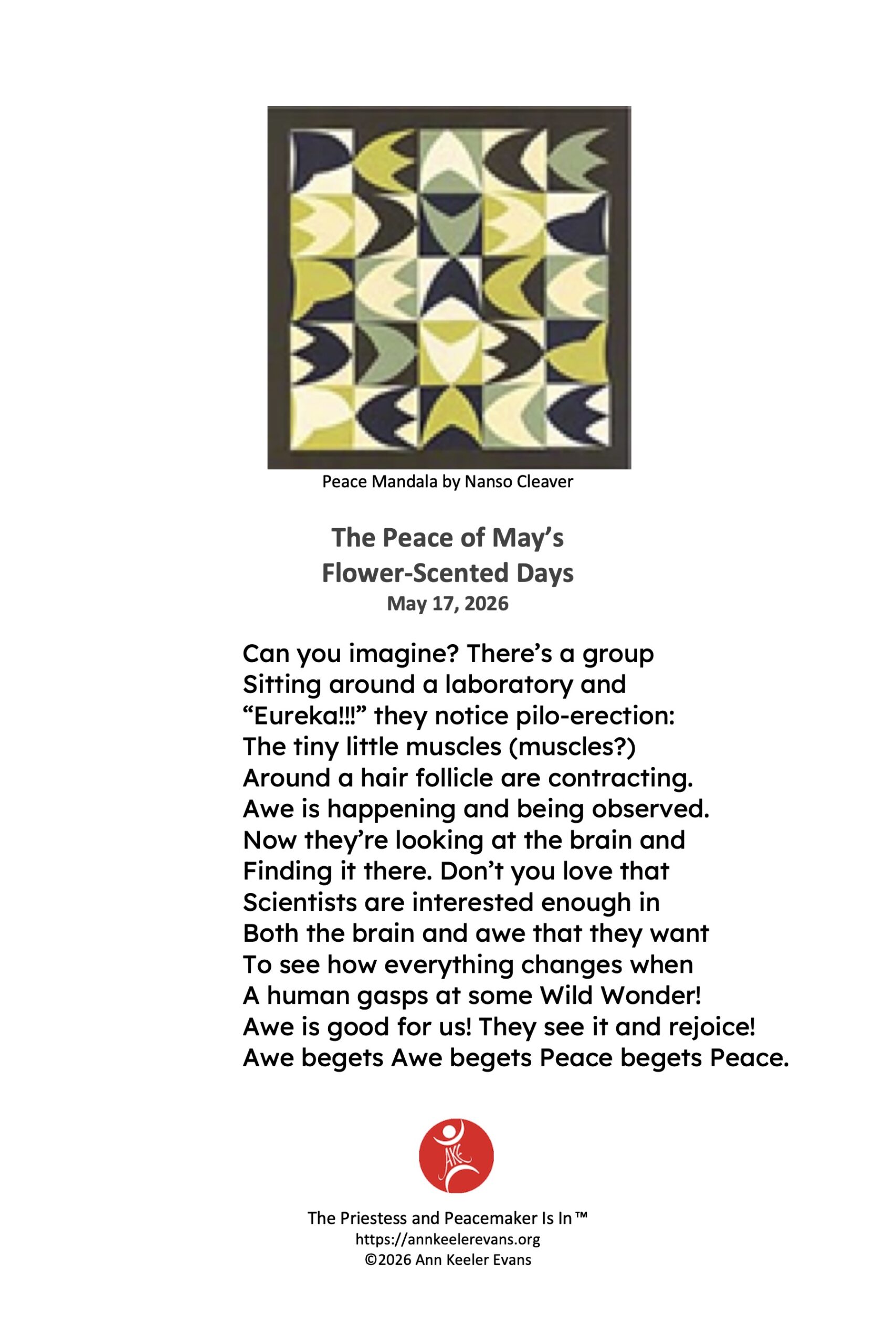 Peace Mandala by Nanso Cleaver

The Peace of May's
Flower-Scented Days
May 17, 2026

Can you imagine? There's a group
Sitting around a laboratory and
"Eureka!!!" they notice pilo-erection:
The tiny little muscles (muscles?)
Around a hair follicle are contracting.
Awe is happening and being observed.
Now they're looking at the brain and
Finding it there. Don't you love that
Scientists are interested enough in
Both the brain and awe that they want
To see how everything changes when
A human gasps at some Wild Wonder!
Awe is good for us! They see it and rejoice!
Awe begets Awe begets Peace begets Peace.

AKE

The Priestess and Peacemaker Is In™
https://annkeelerevans.org
©2026 Ann Keeler Evans